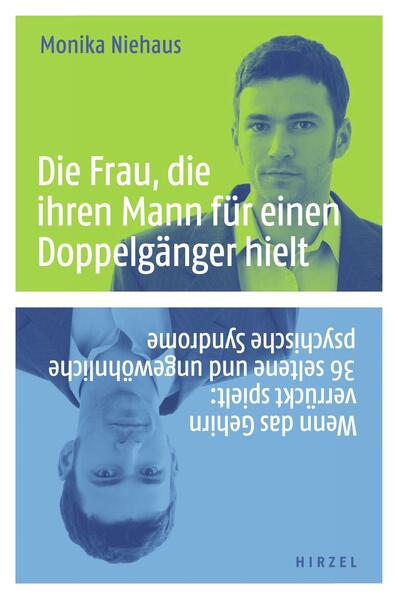 Monika Niehaus

Die Frau, die ihren Mann für einen Doppelgänger hielt

Wenn das Gehirn verrückt spielt: 36 seltene und ungewöhnliche psychische Syndrome

HIRZEL